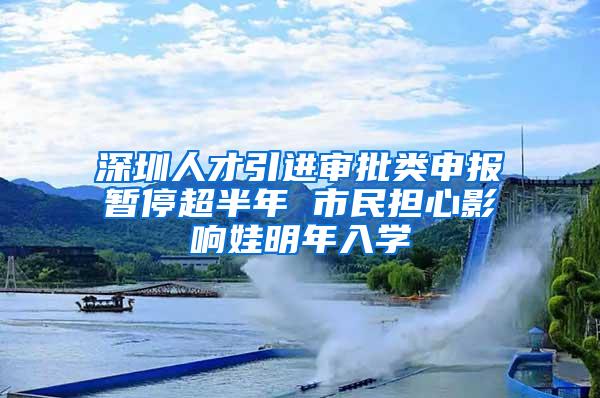 深圳人才引进审批类申报暂停超半年 市民担心影响娃明年入学